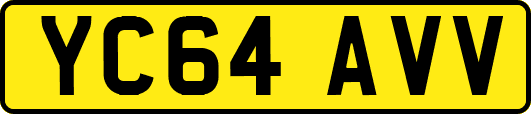 YC64 AVV